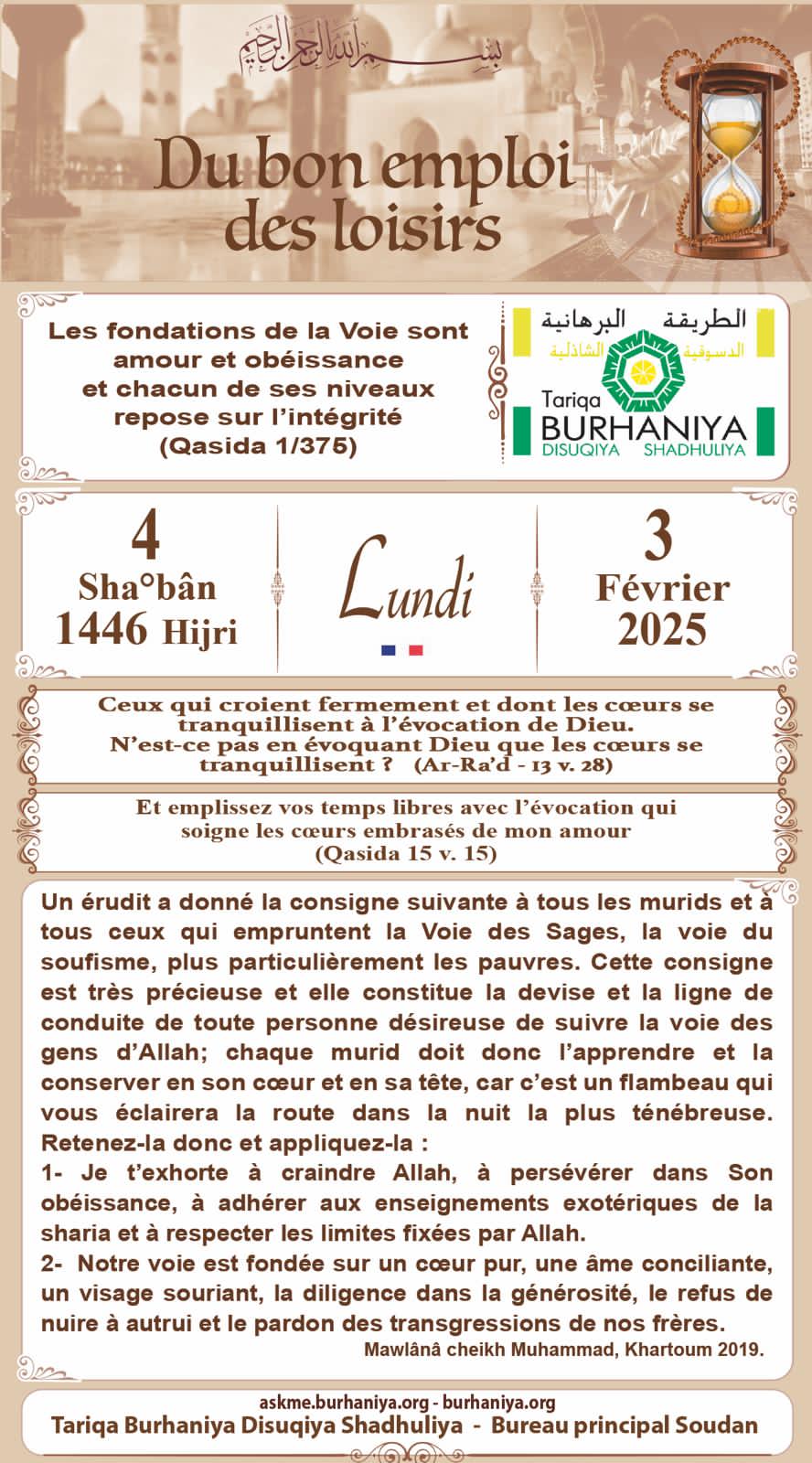 بسم الله الرحمن الرحيم

Du bon emploi des loisirs

Les fondations de la Voie sont amour et obéissance et chacun de ses niveaux repose sur l'intégrité (Qasida 1/375)

الطريقة البرهانية الدسوقية الشاذلية
Tariqa BURHANIYA DISUQIYA SHADHULIYA

4 Sha°bân 1446 Hijri

Lundi

3 Février 2025

Ceux qui croient fermement et dont les cœurs se tranquillisent à l'évocation de Dieu. N'est-ce pas en évoquant Dieu que les cœurs se tranquillisent ? (Ar-Ra'd - 13 v. 28)

Et emplissez vos temps libres avec l'évocation qui soigne les cœurs embrasés de mon amour (Qasida 15 v. 15)

Un érudit a donné la consigne suivante à tous les murids et à tous ceux qui empruntent la Voie des Sages, la voie du soufisme, plus particulièrement les pauvres. Cette consigne est très précieuse et elle constitue la devise et la ligne de conduite de toute personne désireuse de suivre la voie des gens d'Allah; chaque murid doit donc l'apprendre et la conserver en son cœur et en sa tête, car c'est un flambeau qui vous éclairera la route dans la nuit la plus ténébreuse. Retenez-la donc et appliquez-la :
1- Je t'exhorte à craindre Allah, à persévérer dans Son obéissance, à adhérer aux enseignements exotériques de la sharia et à respecter les limites fixées par Allah.
2- Notre voie est fondée sur un cœur pur, une âme conciliante, un visage souriant, la diligence dans la générosité, le refus de nuire à autrui et le pardon des transgressions de nos frères.
Mawlânâ cheikh Muhammad, Khartoum 2019.

askme.burhaniya.org - burhaniya.org
Tariqa Burhaniya Disuqiya Shadhuliya - Bureau principal Soudan